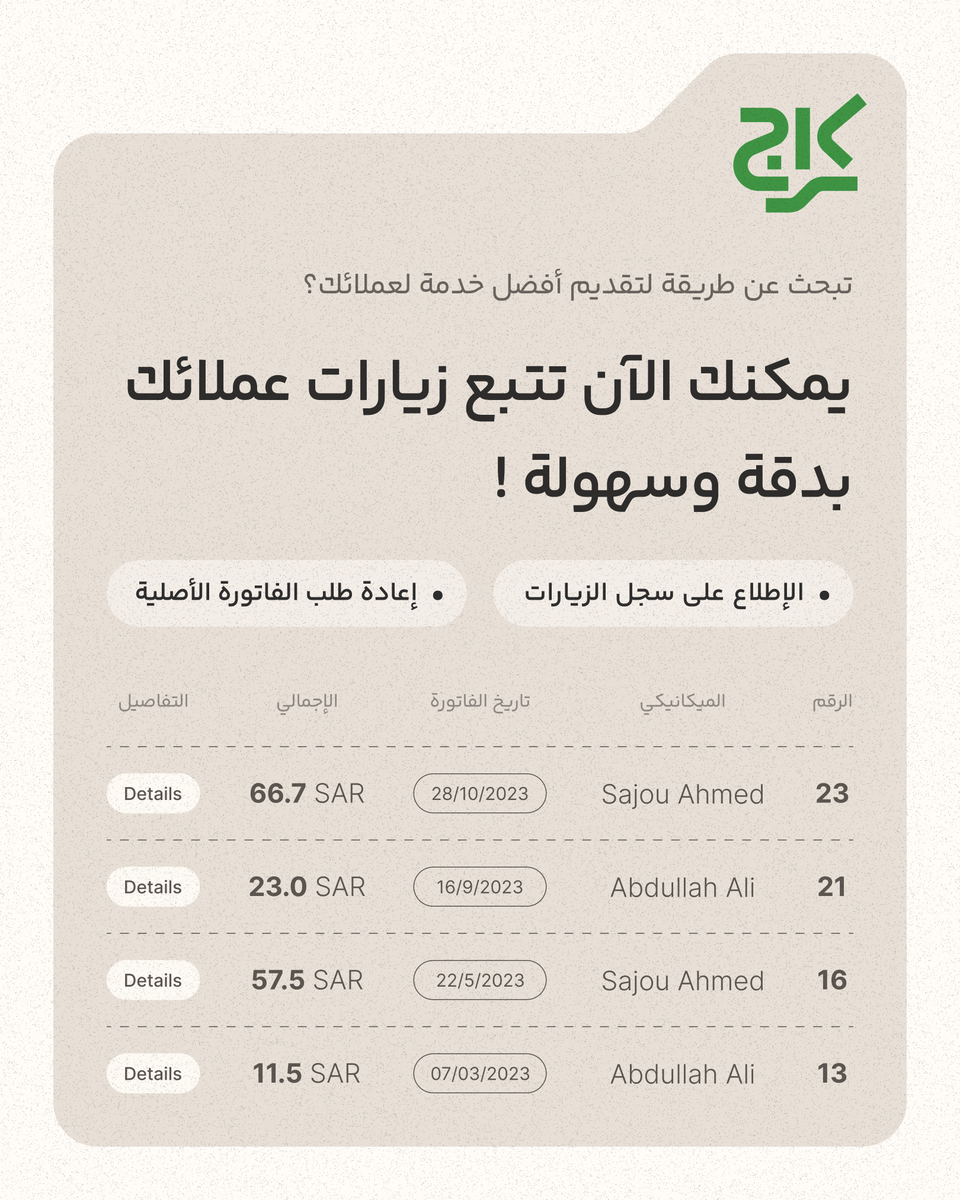 كراج

تبحث عن طريقة لتقديم أفضل خدمة لعملائك؟

يمكنك الآن تتبع زيارات عملائك بدقة وسهولة !

• الإطلاع على سجل الزيارات

• إعادة طلب الفاتورة الأصلية

| الرقم | الميكانيكي | تاريخ الفاتورة | الإجمالي | التفاصيل |
|---|---|---|---|---|
| 23 | Sajou Ahmed | 28/10/2023 | 66.7 SAR | Details |
| 21 | Abdullah Ali | 16/9/2023 | 23.0 SAR | Details |
| 16 | Sajou Ahmed | 22/5/2023 | 57.5 SAR | Details |
| 13 | Abdullah Ali | 07/03/2023 | 11.5 SAR | Details |